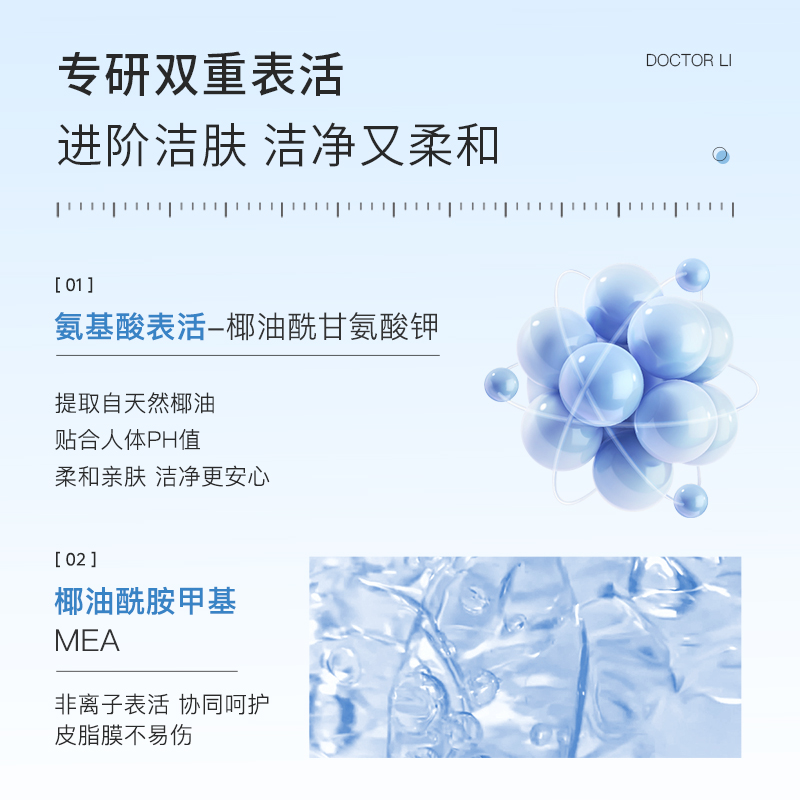 专研双重表活

DOCTOR LI

进阶洁肤 洁净又柔和

[ 01 ]

氨基酸表活–椰油酰甘氨酸钾

提取自天然椰油
贴合人体PH值
柔和亲肤 洁净更安心

[ 02 ]

椰油酰胺甲基
MEA

非离子表活 协同呵护
皮脂膜不易伤